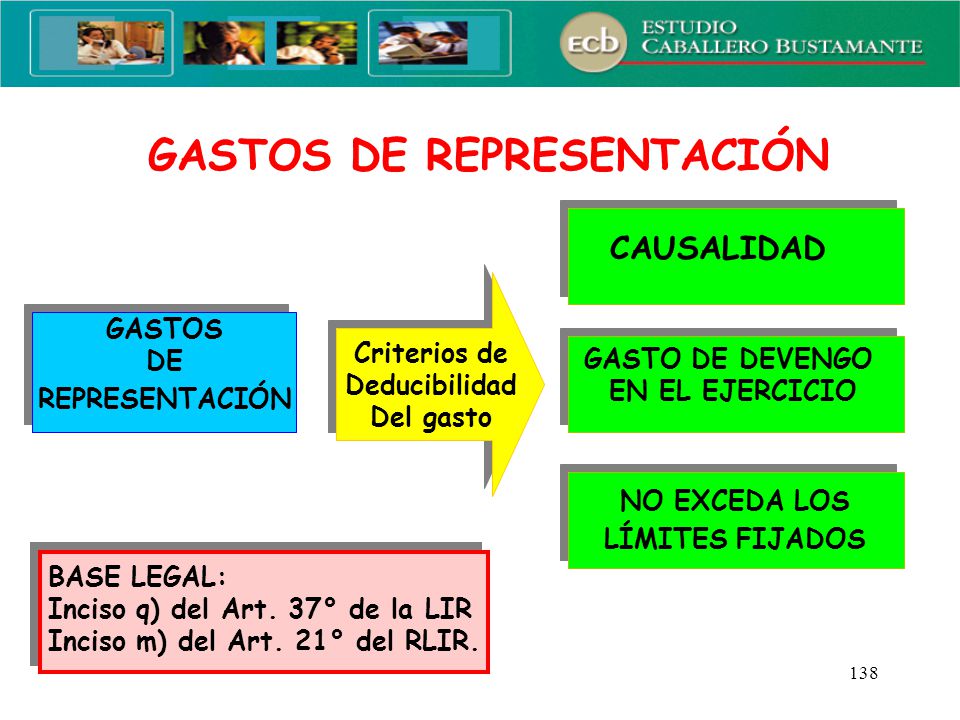 ecb ESTUDIO CABALLERO BUSTAMANTE

GASTOS DE REPRESENTACIÓN

GASTOS DE REPRESENTACIÓN

Criterios de Deducibilidad Del gasto

CAUSALIDAD

GASTO DE DEVENGO EN EL EJERCICIO

NO EXCEDA LOS LÍMITES FIJADOS

BASE LEGAL:
Inciso q) del Art. 37° de la LIR
Inciso m) del Art. 21° del RLIR.

138